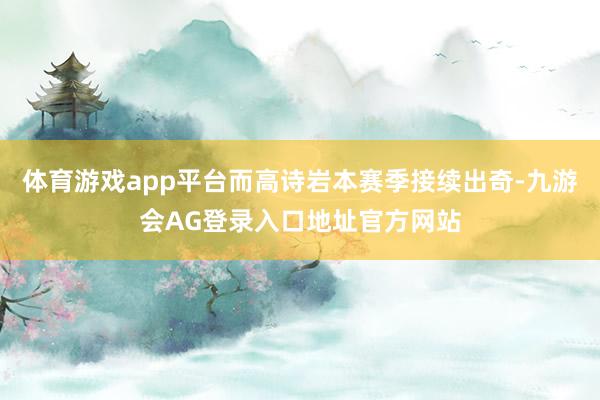 体育游戏app平台而高诗岩本赛季接续出奇-九游会AG登录入口地址官方网站